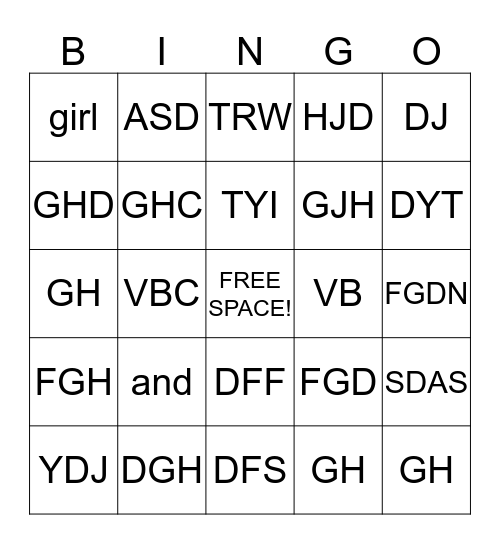 | B | I | N | G | O |
|---|---|---|---|---|
| girl | ASD | TRW | HJD | DJ |
| GHD | GHC | TYI | GJH | DYT |
| GH | VBC | FREE SPACE! | VB | FGDN |
| FGH | and | DFF | FGD | SDAS |
| YDJ | DGH | DFS | GH | GH |